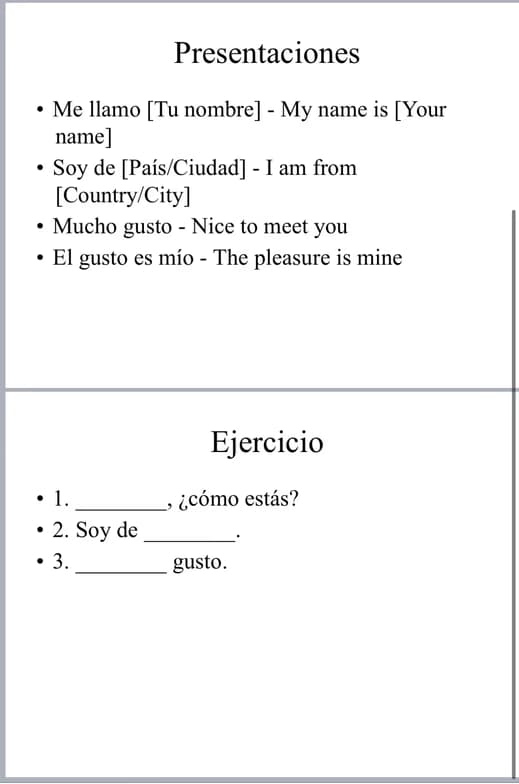 Presentaciones

• Me llamo [Tu nombre] - My name is [Your name]
• Soy de [País/Ciudad] - I am from [Country/City]
• Mucho gusto - Nice to meet you
• El gusto es mío - The pleasure is mine

Ejercicio

• 1. ________, ¿cómo estás?
• 2. Soy de ________.
• 3. ________ gusto.